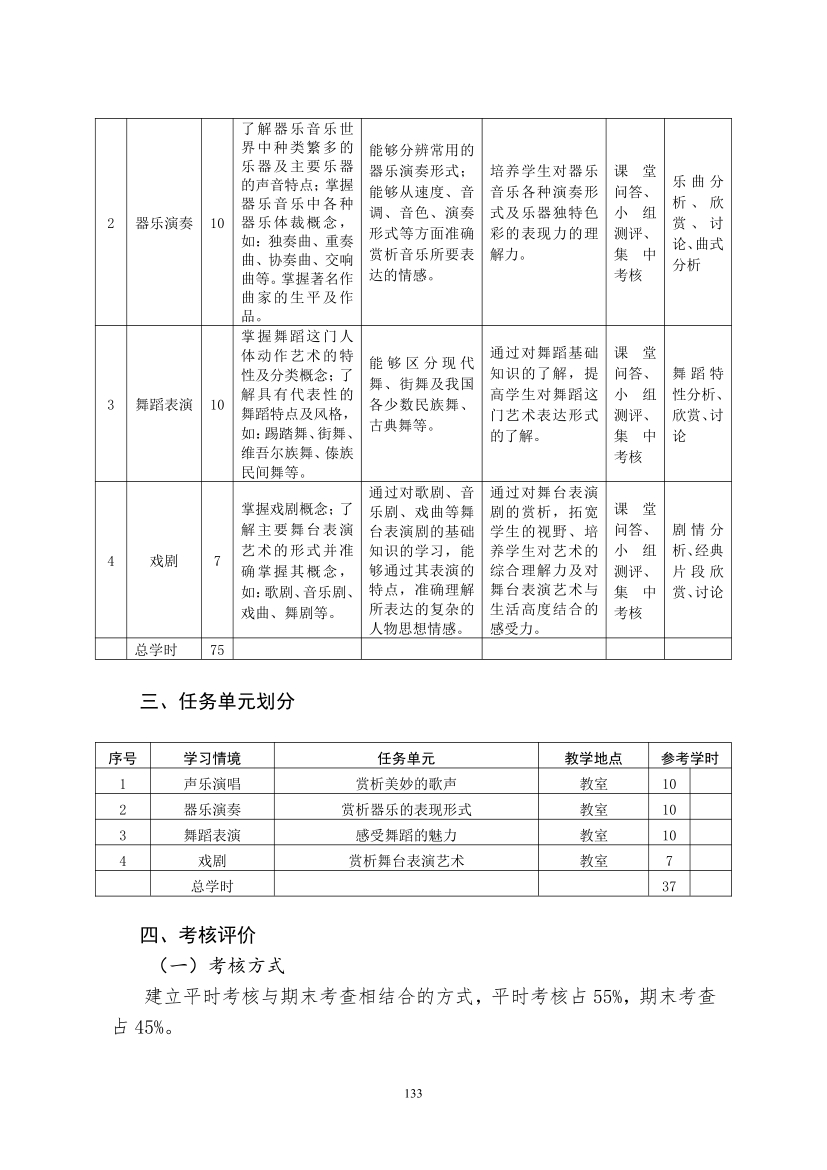 | 2 | 器乐演奏 | 10 | 了解器乐音乐世界中种类繁多的乐器及主要乐器的声音特点；掌握器乐音乐中各种器乐体裁概念，如：独奏曲、重奏曲、协奏曲、交响曲等。掌握著名作曲家的生平及作品。 | 能够分辨常用的器乐演奏形式；能够从速度、音调、音色、演奏形式等方面准确赏析音乐所要表达的情感。 | 培养学生对器乐音乐各种演奏形式及乐器独特色彩的表现力的理解力。 | 课堂问答、小组测评、集中考核 | 乐曲分析、欣赏、讨论、曲式分析 |
|---|---|---|---|---|---|---|---|
| 3 | 舞蹈表演 | 10 | 掌握舞蹈这门人体动作艺术的特性及分类概念；了解具有代表性的舞蹈特点及风格，如：踢踏舞、街舞、维吾尔族舞、傣族民间舞等。 | 能够区分现代舞、街舞及我国各少数民族舞、古典舞等。 | 通过对舞蹈基础知识的了解，提高学生对舞蹈这门艺术表达形式的了解。 | 课堂问答、小组测评、集中考核 | 舞蹈特性分析、欣赏、讨论 |
| 4 | 戏剧 | 7 | 掌握戏剧概念；了解主要舞台表演艺术的形式并准确掌握其概念，如：歌剧、音乐剧、戏曲、舞剧等。 | 通过对歌剧、音乐剧、戏曲等舞台表演剧的基础知识的学习，能够通过其表演的特点，准确理解所表达的复杂的人物思想情感。 | 通过对舞台表演剧的赏析，拓宽学生的视野、培养学生对艺术的综合理解力及对舞台表演艺术与生活高度结合的感受力。 | 课堂问答、小组测评、集中考核 | 剧情分析、经典片段欣赏、讨论 |
|  | 总学时 | 75 |  |  |  |  |  |

三、任务单元划分

| 序号 | 学习情境 | 任务单元 | 教学地点 | 参考学时 | |
|---|---|---|---|---|---|
| 1 | 声乐演唱 | 赏析美妙的歌声 | 教室 | 10 | |
| 2 | 器乐演奏 | 赏析器乐的表现形式 | 教室 | 10 | |
| 3 | 舞蹈表演 | 感受舞蹈的魅力 | 教室 | 10 | |
| 4 | 戏剧 | 赏析舞台表演艺术 | 教室 | 7 | |
|  | 总学时 |  |  | 37 | |

四、考核评价

（一）考核方式

建立平时考核与期末考查相结合的方式，平时考核占 55%，期末考查占 45%。

133